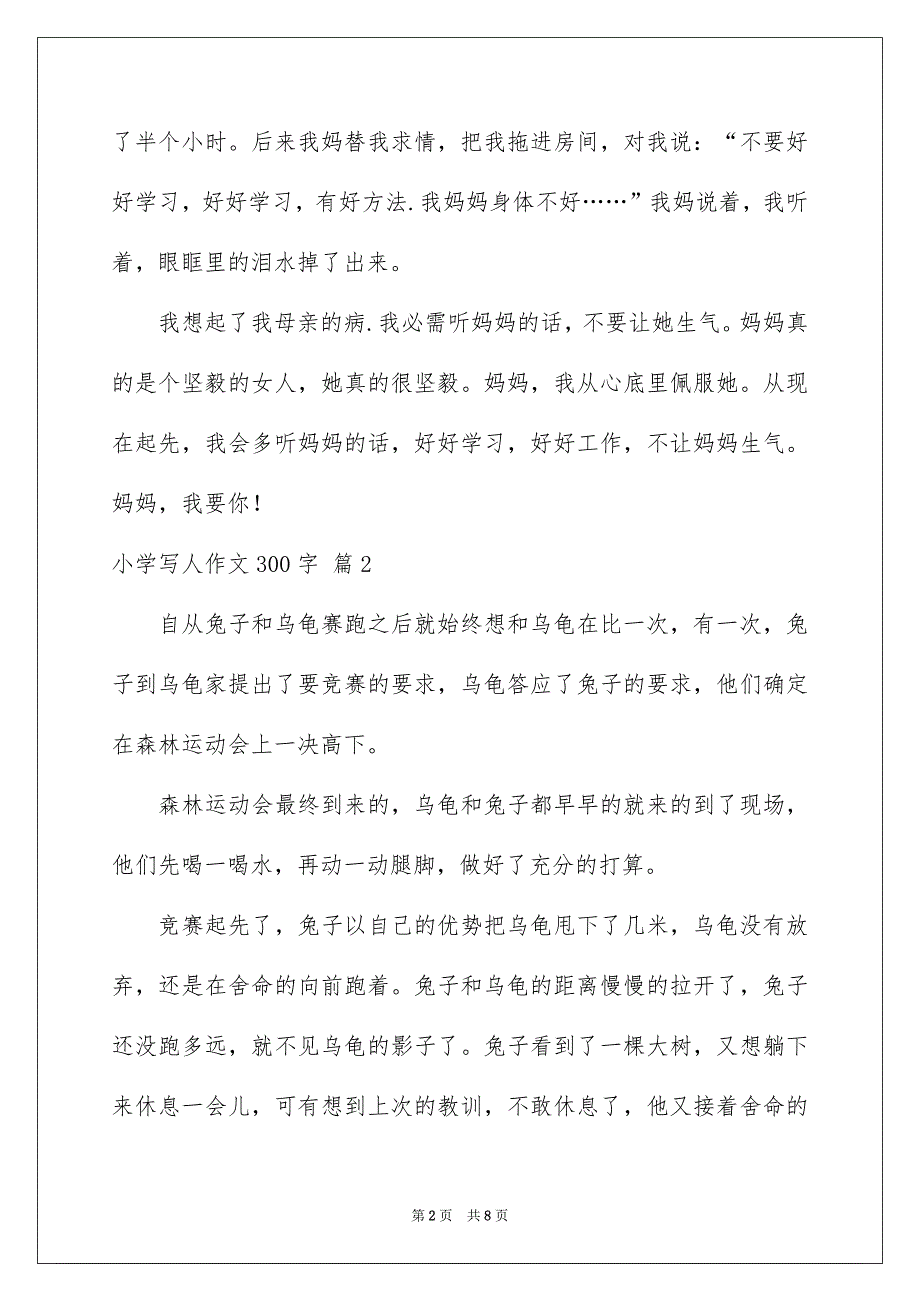 了半个小时。后来我妈替我求情，把我拖进房间，对我说：“不要好好学习，好好学习，有好方法.我妈妈身体不好……”我妈说着，我听着，眼眶里的泪水掉了出来。

我想起了我母亲的病.我必需听妈妈的话，不要让她生气。妈妈真的是个坚毅的女人，她真的很坚毅。妈妈，我从心底里佩服她。从现在起先，我会多听妈妈的话，好好学习，好好工作，不让妈妈生气。妈妈，我要你！

小学写人作文300字 篇2

自从兔子和乌龟赛跑之后就始终想和乌龟在比一次，有一次，兔子到乌龟家提出了要竞赛的要求，乌龟答应了兔子的要求，他们确定在森林运动会上一决高下。

森林运动会最终到来的，乌龟和兔子都早早的就来的到了现场，他们先喝一喝水，再动一动腿脚，做好了充分的打算。

竞赛起先了，兔子以自己的优势把乌龟甩下了几米，乌龟没有放弃，还是在舍命的向前跑着。兔子和乌龟的距离慢慢的拉开了，兔子还没跑多远，就不见乌龟的影子了。兔子看到了一棵大树，又想躺下来休息一会儿，可有想到上次的教训，不敢休息了，他又接着舍命的

第2页 共8页